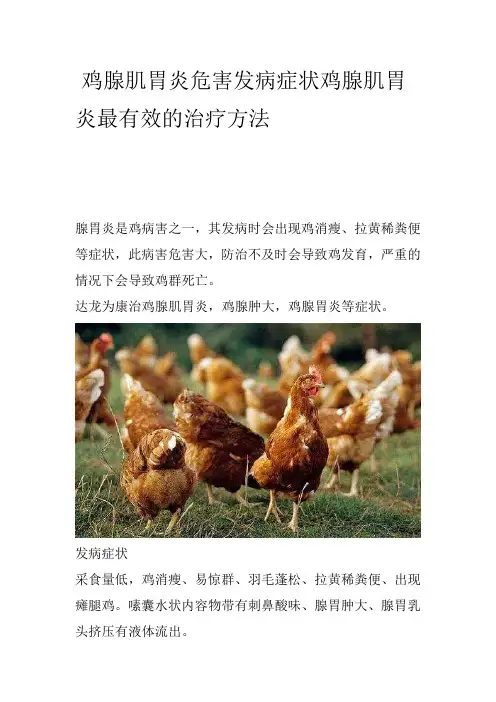 鸡腺肌胃炎危害发病症状鸡腺肌胃炎最有效的治疗方法

腺胃炎是鸡病害之一，其发病时会出现鸡消瘦、拉黄稀粪便等症状，此病害危害大，防治不及时会导致鸡发育，严重的情况下会导致鸡群死亡。

达龙为康治鸡腺肌胃炎，鸡腺肿大，鸡腺胃炎等症状。

发病症状

采食量低，鸡消瘦、易惊群、羽毛蓬松、拉黄稀粪便、出现瘫腿鸡。嗉囊水状内容物带有刺鼻酸味、腺胃肿大、腺胃乳头挤压有液体流出。